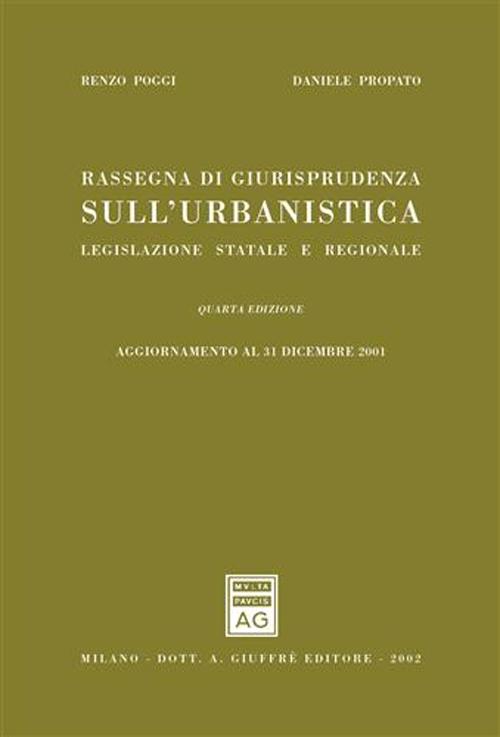 RENZO POGGI

DANIELE PROPATO

RASSEGNA DI GIURISPRUDENZA
SULL'URBANISTICA
LEGISLAZIONE STATALE E REGIONALE

QUARTA EDIZIONE

AGGIORNAMENTO AL 31 DICEMBRE 2001

MVLTA
PAVCIS
AG

MILANO - DOTT. A. GIUFFRÈ EDITORE - 2002